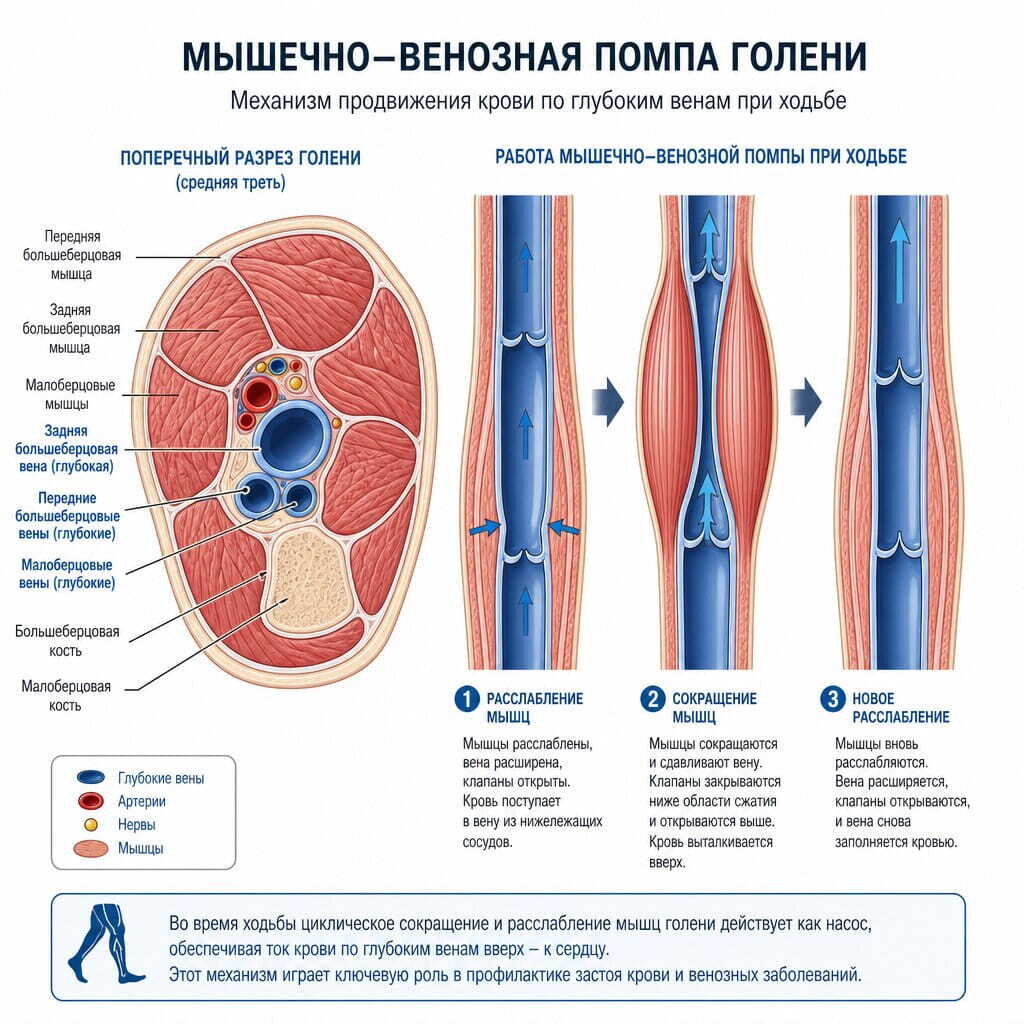 МЫШЕЧНО–ВЕНОЗНАЯ ПОМПА ГОЛЕНИ

Механизм продвижения крови по глубоким венам при ходьбе

ПОПЕРЕЧНЫЙ РАЗРЕЗ ГОЛЕНИ
(средняя треть)

Передняя большеберцовая мышца

Задняя большеберцовая мышца

Малоберцовые мышцы

Задняя большеберцовая вена (глубокая)

Передние большеберцовые вены (глубокие)

Малоберцовые вены (глубокие)

Большеберцовая кость

Малоберцовая кость

Глубокие вены
Артерии
Нервы
Мышцы

РАБОТА МЫШЕЧНО–ВЕНОЗНОЙ ПОМПЫ ПРИ ХОДЬБЕ

1 РАССЛАБЛЕНИЕ МЫШЦ
Мышцы расслаблены, вена расширена, клапаны открыты. Кровь поступает в вену из нижележащих сосудов.

2 СОКРАЩЕНИЕ МЫШЦ
Мышцы сокращаются и сдавливают вену. Клапаны закрываются ниже области сжатия и открываются выше. Кровь выталкивается вверх.

3 НОВОЕ РАССЛАБЛЕНИЕ
Мышцы вновь расслабляются. Вена расширяется, клапаны открываются, и вена снова заполняется кровью.

Во время ходьбы циклическое сокращение и расслабление мышц голени действует как насос, обеспечивая ток крови по глубоким венам вверх – к сердцу.
Этот механизм играет ключевую роль в профилактике застоя крови и венозных заболеваний.